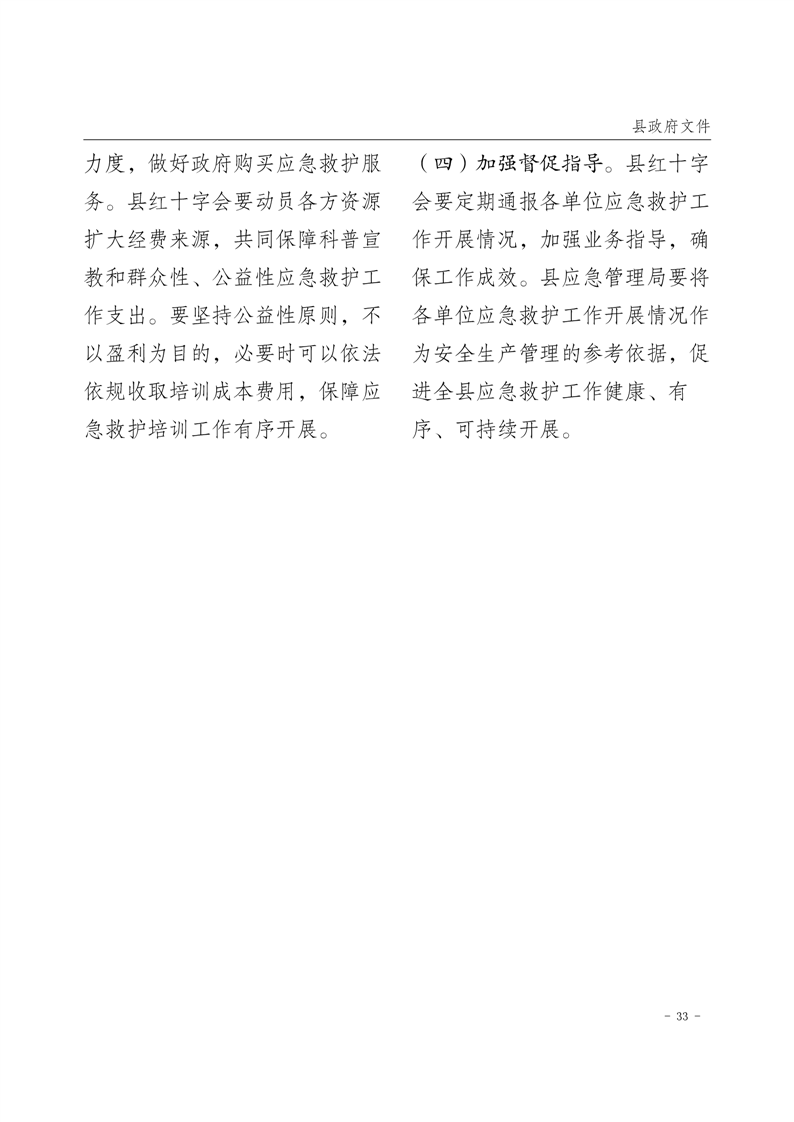 县政府文件

力度，做好政府购买应急救护服务。县红十字会要动员各方资源扩大经费来源，共同保障科普宣教和群众性、公益性应急救护工作支出。要坚持公益性原则，不以盈利为目的，必要时可以依法依规收取培训成本费用，保障应急救护培训工作有序开展。

（四）加强督促指导。县红十字会要定期通报各单位应急救护工作开展情况，加强业务指导，确保工作成效。县应急管理局要将各单位应急救护工作开展情况作为安全生产管理的参考依据，促进全县应急救护工作健康、有序、可持续开展。

- 33 -